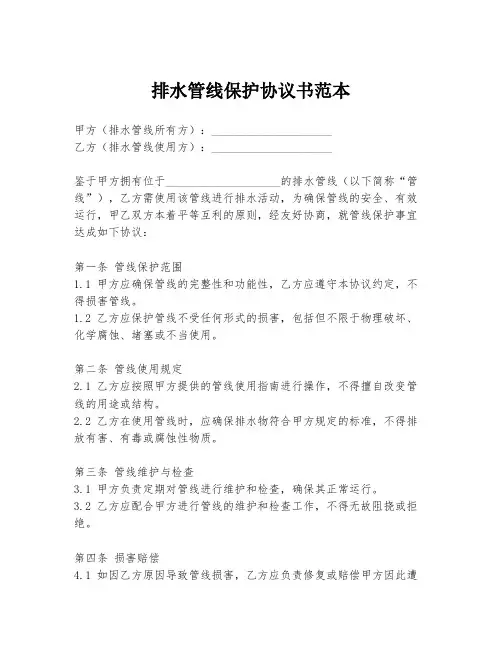 排水管线保护协议书范本

甲方（排水管线所有方）：____________________
乙方（排水管线使用方）：____________________

鉴于甲方拥有位于____________________的排水管线（以下简称“管线”），乙方需使用该管线进行排水活动，为确保管线的安全、有效运行，甲乙双方本着平等互利的原则，经友好协商，就管线保护事宜达成如下协议：

第一条 管线保护范围
1.1 甲方应确保管线的完整性和功能性，乙方应遵守本协议约定，不得损害管线。
1.2 乙方应保护管线不受任何形式的损害，包括但不限于物理破坏、化学腐蚀、堵塞或不当使用。

第二条 管线使用规定
2.1 乙方应按照甲方提供的管线使用指南进行操作，不得擅自改变管线的用途或结构。
2.2 乙方在使用管线时，应确保排水物符合甲方规定的标准，不得排放有害、有毒或腐蚀性物质。

第三条 管线维护与检查
3.1 甲方负责定期对管线进行维护和检查，确保其正常运行。
3.2 乙方应配合甲方进行管线的维护和检查工作，不得无故阻挠或拒绝。

第四条 损害赔偿
4.1 如因乙方原因导致管线损害，乙方应负责修复或赔偿甲方因此遭